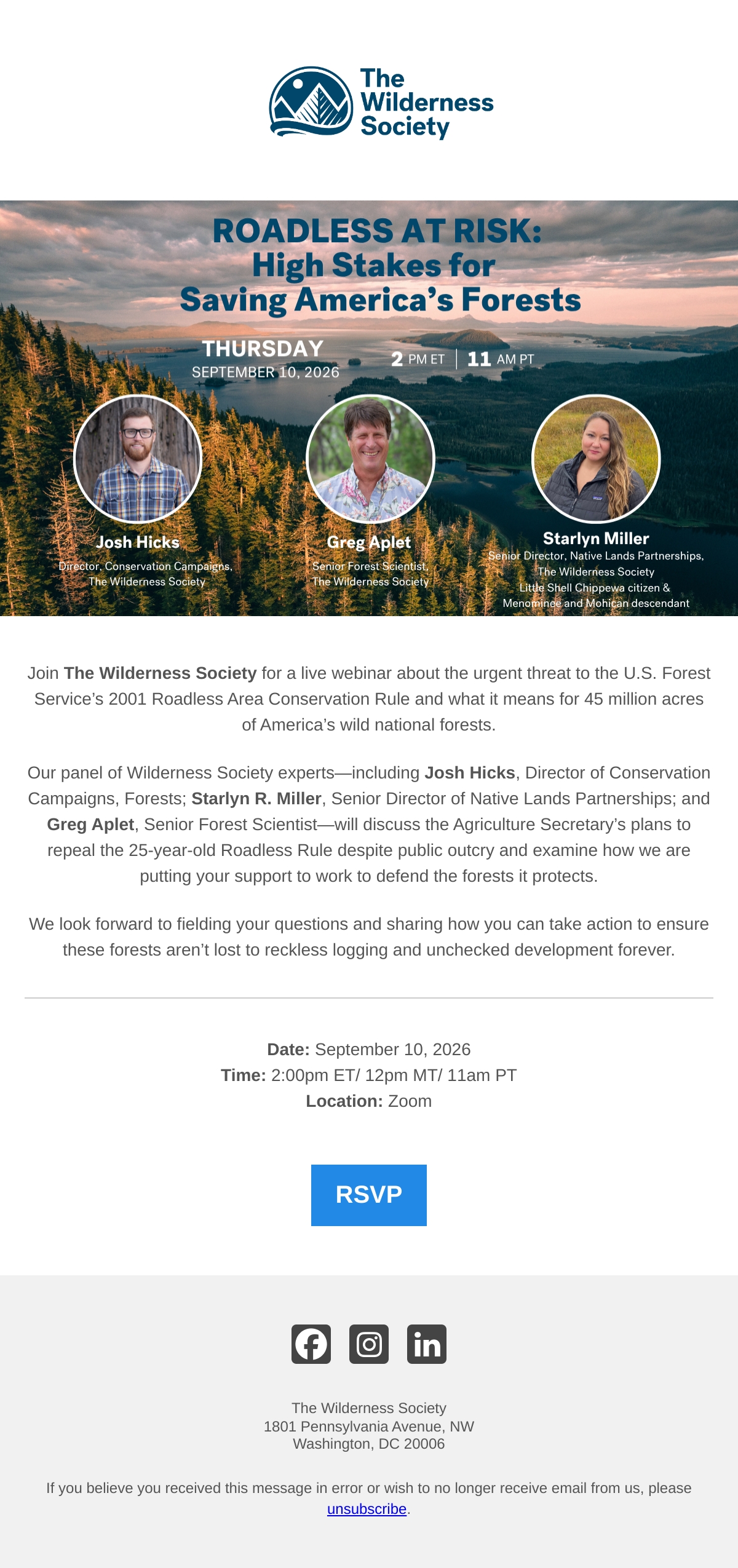 The Wilderness Society

ROADLESS AT RISK:
High Stakes for
Saving America's Forests

THURSDAY
SEPTEMBER 10, 2026

2 PM ET | 11 AM PT

Josh Hicks
Director, Conservation Campaigns,
The Wilderness Society

Greg Aplet
Senior Forest Scientist,
The Wilderness Society

Starlyn Miller
Senior Director, Native Lands Partnerships,
The Wilderness Society
Little Shell Chippewa citizen &
Menominee and Mohican descendant

Join The Wilderness Society for a live webinar about the urgent threat to the U.S. Forest Service's 2001 Roadless Area Conservation Rule and what it means for 45 million acres of America's wild national forests.

Our panel of Wilderness Society experts—including Josh Hicks, Director of Conservation Campaigns, Forests; Starlyn R. Miller, Senior Director of Native Lands Partnerships; and Greg Aplet, Senior Forest Scientist—will discuss the Agriculture Secretary's plans to repeal the 25-year-old Roadless Rule despite public outcry and examine how we are putting your support to work to defend the forests it protects.

We look forward to fielding your questions and sharing how you can take action to ensure these forests aren't lost to reckless logging and unchecked development forever.

Date: September 10, 2026
Time: 2:00pm ET/ 12pm MT/ 11am PT
Location: Zoom

RSVP

The Wilderness Society
1801 Pennsylvania Avenue, NW
Washington, DC 20006

If you believe you received this message in error or wish to no longer receive email from us, please unsubscribe.